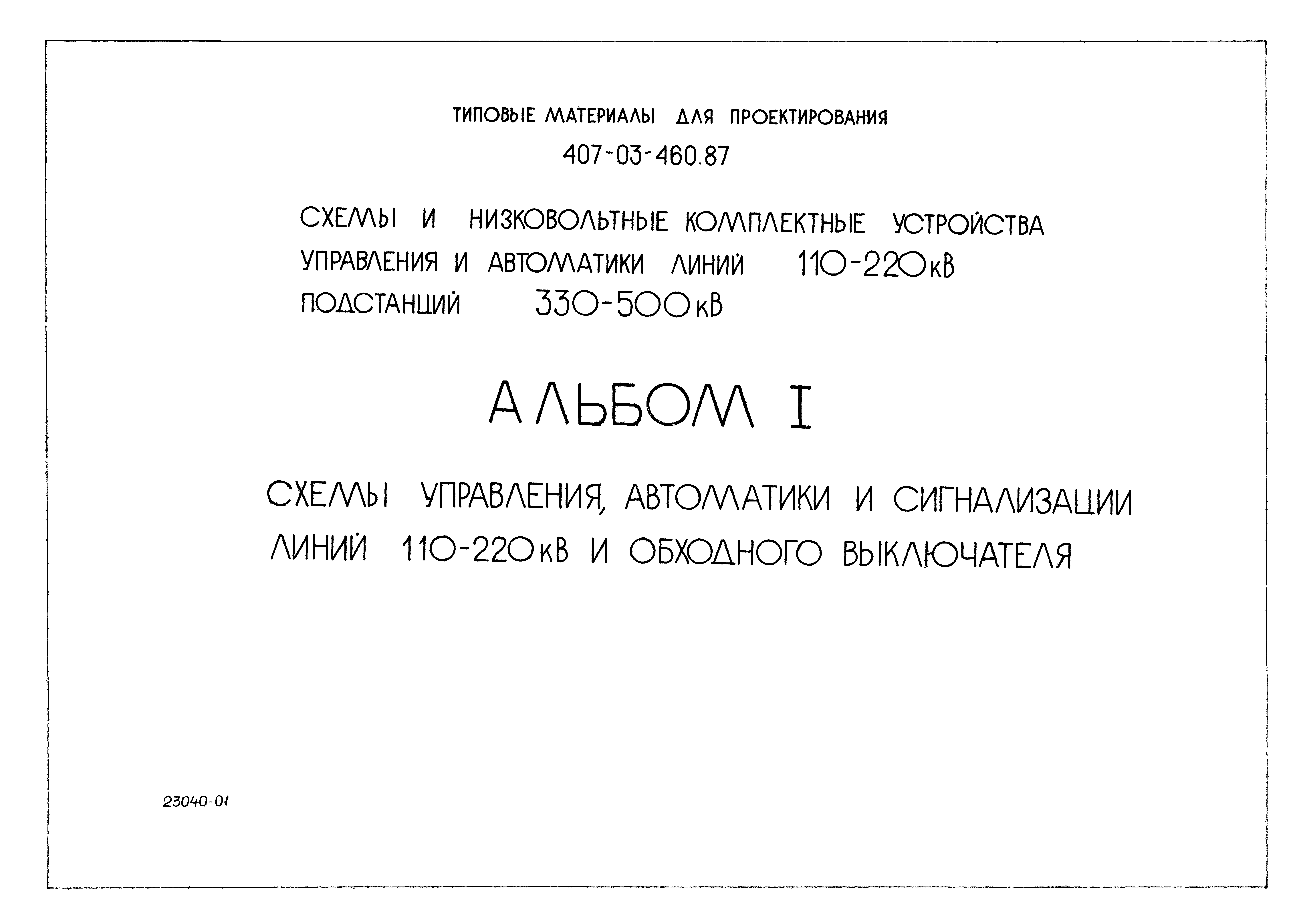 ТИПОВЫЕ МАТЕРИАЛЫ ДЛЯ ПРОЕКТИРОВАНИЯ
407-03-460.87

СХЕМЫ И НИЗКОВОЛЬТНЫЕ КОМПЛЕКТНЫЕ УСТРОЙСТВА УПРАВЛЕНИЯ И АВТОМАТИКИ ЛИНИЙ 110-220кВ ПОДСТАНЦИЙ 330-500кВ

АЛЬБОМ I

СХЕМЫ УПРАВЛЕНИЯ, АВТОМАТИКИ И СИГНАЛИЗАЦИИ ЛИНИЙ 110-220кВ И ОБХОДНОГО ВЫКЛЮЧАТЕЛЯ

23040-01